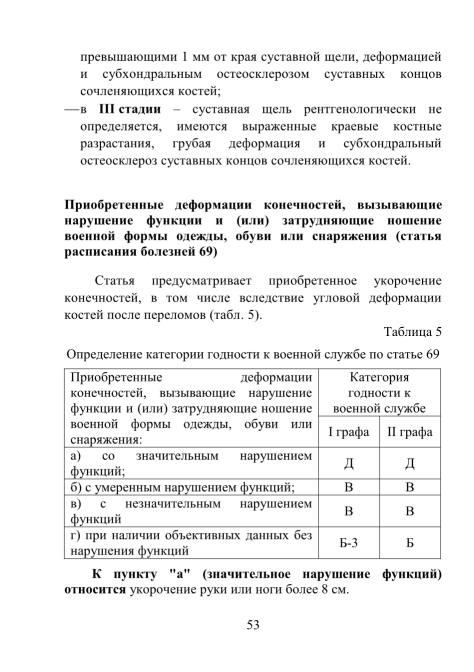 превышающими 1 мм от края суставной щели, деформацией и субхондральным остеосклерозом суставных концов сочленяющихся костей;

—в III стадии – суставная щель рентгенологически не определяется, имеются выраженные краевые костные разрастания, грубая деформация и субхондральный остеосклероз суставных концов сочленяющихся костей.

Приобретенные деформации конечностей, вызывающие нарушение функции и (или) затрудняющие ношение военной формы одежды, обуви или снаряжения (статья расписания болезней 69)

Статья предусматривает приобретенное укорочение конечностей, в том числе вследствие угловой деформации костей после переломов (табл. 5).

Таблица 5

Определение категории годности к военной службе по статье 69

| Приобретенные деформации конечностей, вызывающие нарушение функции и (или) затрудняющие ношение военной формы одежды, обуви или снаряжения: | Категория годности к военной службе | |
|---|---|---|
| | I графа | II графа |
| а) со значительным нарушением функций; | Д | Д |
| б) с умеренным нарушением функций; | В | В |
| в) с незначительным нарушением функций | В | В |
| г) при наличии объективных данных без нарушения функций | Б-3 | Б |

К пункту "а" (значительное нарушение функций) относится укорочение руки или ноги более 8 см.

53